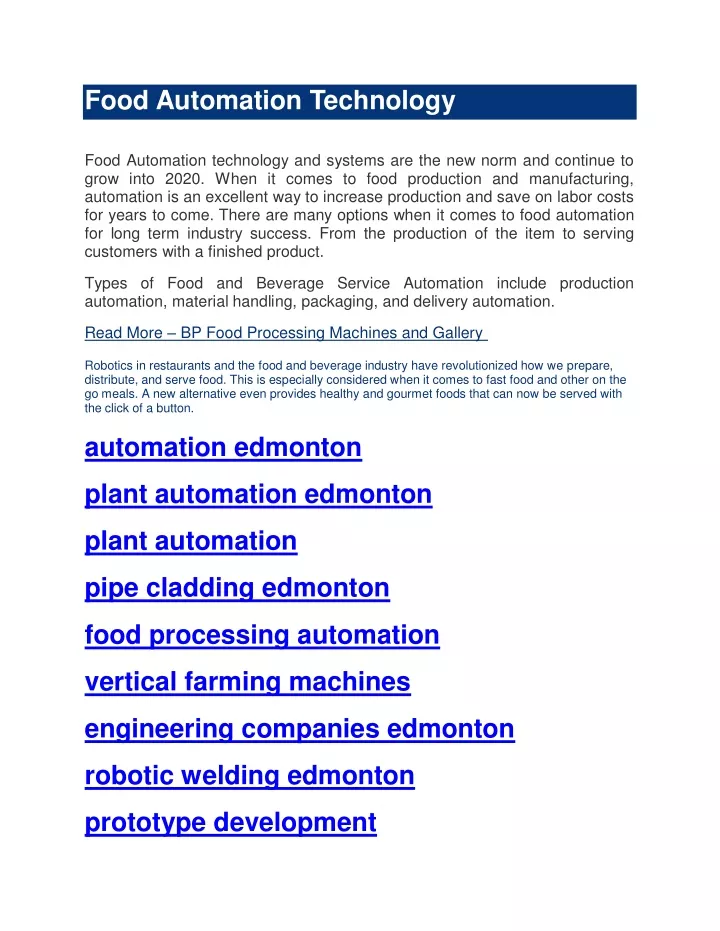 Food Automation Technology

Food Automation technology and systems are the new norm and continue to grow into 2020. When it comes to food production and manufacturing, automation is an excellent way to increase production and save on labor costs for years to come. There are many options when it comes to food automation for long term industry success. From the production of the item to serving customers with a finished product.

Types of Food and Beverage Service Automation include production automation, material handling, packaging, and delivery automation.

Read More – BP Food Processing Machines and Gallery

Robotics in restaurants and the food and beverage industry have revolutionized how we prepare, distribute, and serve food. This is especially considered when it comes to fast food and other on the go meals. A new alternative even provides healthy and gourmet foods that can now be served with the click of a button.

automation edmonton

plant automation edmonton

plant automation

pipe cladding edmonton

food processing automation

vertical farming machines

engineering companies edmonton

robotic welding edmonton

prototype development